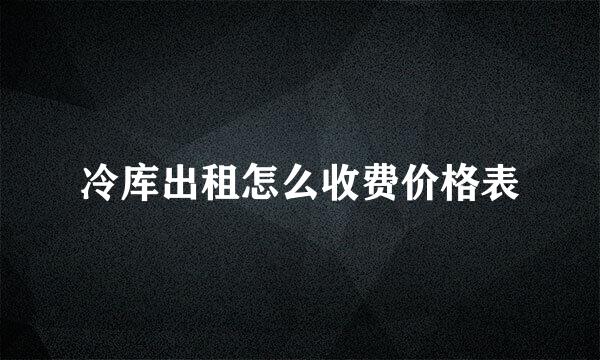 冷库出租怎么收费价格表